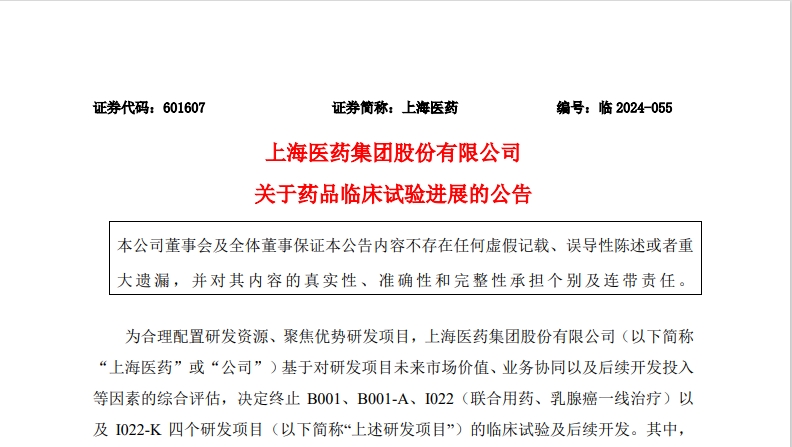 证券代码：601607 证券简称：上海医药 编号：临 2024-055

上海医药集团股份有限公司
关于药品临床试验进展的公告

本公司董事会及全体董事保证本公告内容不存在任何虚假记载、误导性陈述或者重大遗漏，并对其内容的真实性、准确性和完整性承担个别及连带责任。

为合理配置研发资源、聚焦优势研发项目，上海医药集团股份有限公司（以下简称“上海医药”或“公司”）基于对研发项目未来市场价值、业务协同以及后续开发投入等因素的综合评估，决定终止 B001、B001-A、I022（联合用药、乳腺癌一线治疗）以及 I022-K 四个研发项目（以下简称“上述研发项目”）的临床试验及后续开发。其中，